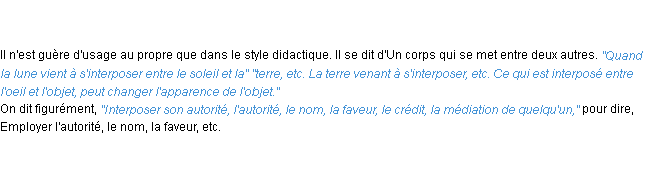 Il n'est guère d'usage au propre que dans le style didactique. Il se dit d'Un corps qui se met entre deux autres. "Quand la lune vient à s'interposer entre le soleil et la" "terre, etc. La terre venant à s'interposer, etc. Ce qui est interposé entre l'oeil et l'objet, peut changer l'apparence de l'objet."
On dit figurément, "Interposer son autorité, l'autorité, le nom, la faveur, le crédit, la médiation de quelqu'un," pour dire, Employer l'autorité, le nom, la faveur, etc.